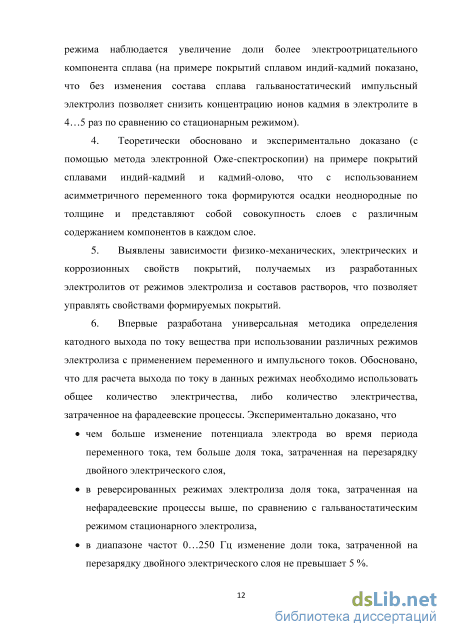 режима наблюдается увеличение доли более электроотрицательного компонента сплава (на примере покрытий сплавом индий-кадмий показано, что без изменения состава сплава гальваностатический импульсный электролиз позволяет снизить концентрацию ионов кадмия в электролите в 4…5 раз по сравнению со стационарным режимом).

4. Теоретически обосновано и экспериментально доказано (с помощью метода электронной Оже-спектроскопии) на примере покрытий сплавами индий-кадмий и кадмий-олово, что с использованием асимметричного переменного тока формируются осадки неоднородные по толщине и представляют собой совокупность слоев с различным содержанием компонентов в каждом слое.

5. Выявлены зависимости физико-механических, электрических и коррозионных свойств покрытий, получаемых из разработанных электролитов от режимов электролиза и составов растворов, что позволяет управлять свойствами формируемых покрытий.

6. Впервые разработана универсальная методика определения катодного выхода по току вещества при использовании различных режимов электролиза с применением переменного и импульсного токов. Обосновано, что для расчета выхода по току в данных режимах необходимо использовать общее количество электричества, либо количество электричества, затраченное на фарадеевские процессы. Экспериментально доказано, что

• чем больше изменение потенциала электрода во время периода переменного тока, тем больше доля тока, затраченная на перезарядку двойного электрического слоя,

• в реверсированных режимах электролиза доля тока, затраченная на нефарадеевские процессы выше, по сравнению с гальваностатическим режимом стационарного электролиза,

• в диапазоне частот 0…250 Гц изменение доли тока, затраченной на перезарядку двойного электрического слоя не превышает 5 %.

12

dsLib.net
библиотека диссертаций